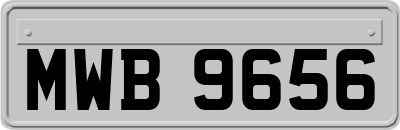 MWB 9656